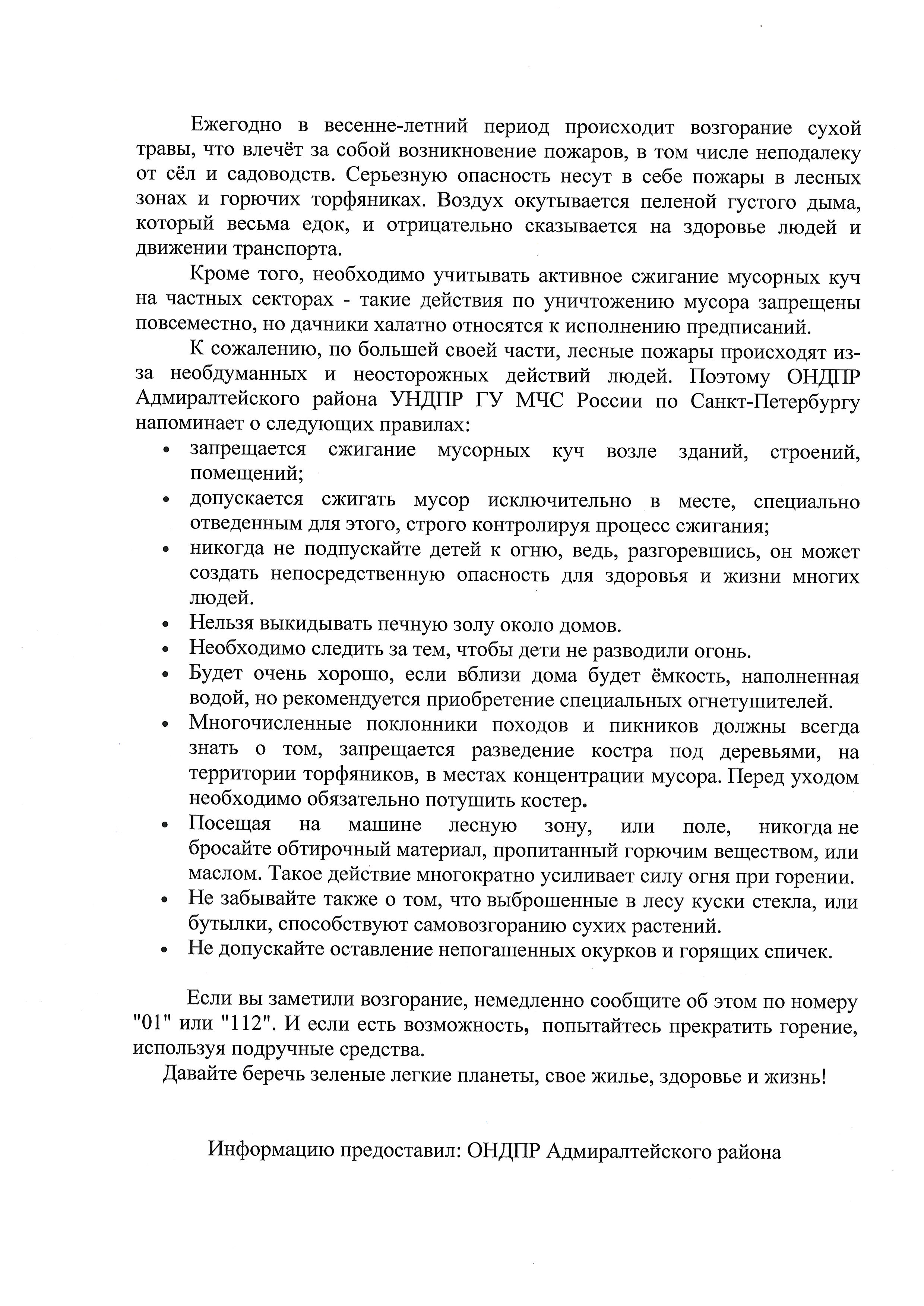 Ежегодно в весенне-летний период происходит возгорание сухой травы, что влечёт за собой возникновение пожаров, в том числе неподалеку от сёл и садоводств. Серьезную опасность несут в себе пожары в лесных зонах и горючих торфяниках. Воздух окутывается пеленой густого дыма, который весьма едок, и отрицательно сказывается на здоровье людей и движении транспорта.

Кроме того, необходимо учитывать активное сжигание мусорных куч на частных секторах - такие действия по уничтожению мусора запрещены повсеместно, но дачники халатно относятся к исполнению предписаний.

К сожалению, по большей своей части, лесные пожары происходят из-за необдуманных и неосторожных действий людей. Поэтому ОНДПР Адмиралтейского района УНДПР ГУ МЧС России по Санкт-Петербургу напоминает о следующих правилах:

• запрещается сжигание мусорных куч возле зданий, строений, помещений;
• допускается сжигать мусор исключительно в месте, специально отведенным для этого, строго контролируя процесс сжигания;
• никогда не подпускайте детей к огню, ведь, разгоревшись, он может создать непосредственную опасность для здоровья и жизни многих людей.
• Нельзя выкидывать печную золу около домов.
• Необходимо следить за тем, чтобы дети не разводили огонь.
• Будет очень хорошо, если вблизи дома будет ёмкость, наполненная водой, но рекомендуется приобретение специальных огнетушителей.
• Многочисленные поклонники походов и пикников должны всегда знать о том, запрещается разведение костра под деревьями, на территории торфяников, в местах концентрации мусора. Перед уходом необходимо обязательно потушить костер.
• Посещая на машине лесную зону, или поле, никогда не бросайте обтирочный материал, пропитанный горючим веществом, или маслом. Такое действие многократно усиливает силу огня при горении.
• Не забывайте также о том, что выброшенные в лесу куски стекла, или бутылки, способствуют самовозгоранию сухих растений.
• Не допускайте оставление непогашенных окурков и горящих спичек.

Если вы заметили возгорание, немедленно сообщите об этом по номеру "01" или "112". И если есть возможность, попытайтесь прекратить горение, используя подручные средства.

Давайте беречь зеленые легкие планеты, свое жилье, здоровье и жизнь!

Информацию предоставил: ОНДПР Адмиралтейского района